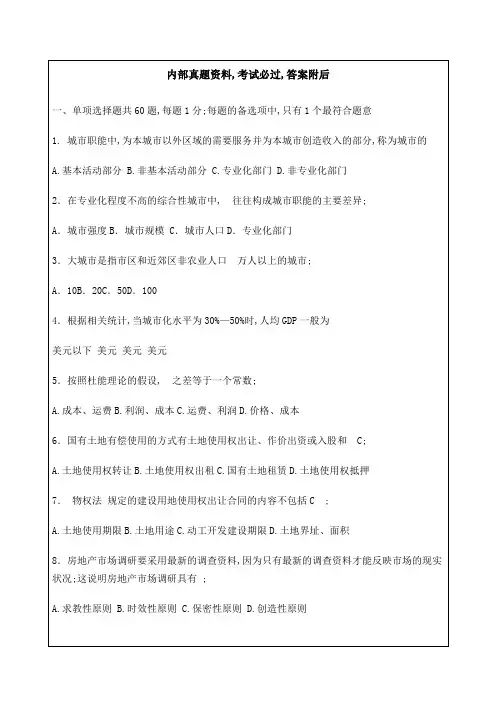 内部真题资料,考试必过,答案附后

一、单项选择题共 60 题,每题 1 分;每题的备选项中,只有 1 个最符合题意

1. 城市职能中,为本城市以外区域的需要服务并为本城市创造收入的部分,称为城市的

A.基本活动部分 B.非基本活动部分 C.专业化部门 D.非专业化部门

2. 在专业化程度不高的综合性城市中, 往往构成城市职能的主要差异;

A. 城市强度 B. 城市规模 C. 城市人口 D. 专业化部门

3. 大城市是指市区和近郊区非农业人口 万人以上的城市;

A. 10B. 20C. 50D. 100

4. 根据相关统计,当城市化水平为 30%—50%时,人均 GDP 一般为

美元以下 美元 美元 美元

5. 按照杜能理论的假设, 之差等于一个常数;

A.成本、运费 B.利润、成本 C.运费、利润 D.价格、成本

6. 国有土地有偿使用的方式有土地使用权出让、作价出资或入股和 C;

A.土地使用权转让 B.土地使用权出租 C.国有土地租赁 D.土地使用权抵押

7. 物权法 规定的建设用地使用权出让合同的内容不包括 C ;

A.土地使用期限 B.土地用途 C.动工开发建设期限 D.土地界址、面积

8. 房地产市场调研要采用最新的调查资料,因为只有最新的调查资料才能反映市场的现实状况;这说明房地产市场调研具有 ;

A.求教性原则 B.时效性原则 C.保密性原则 D.创造性原则